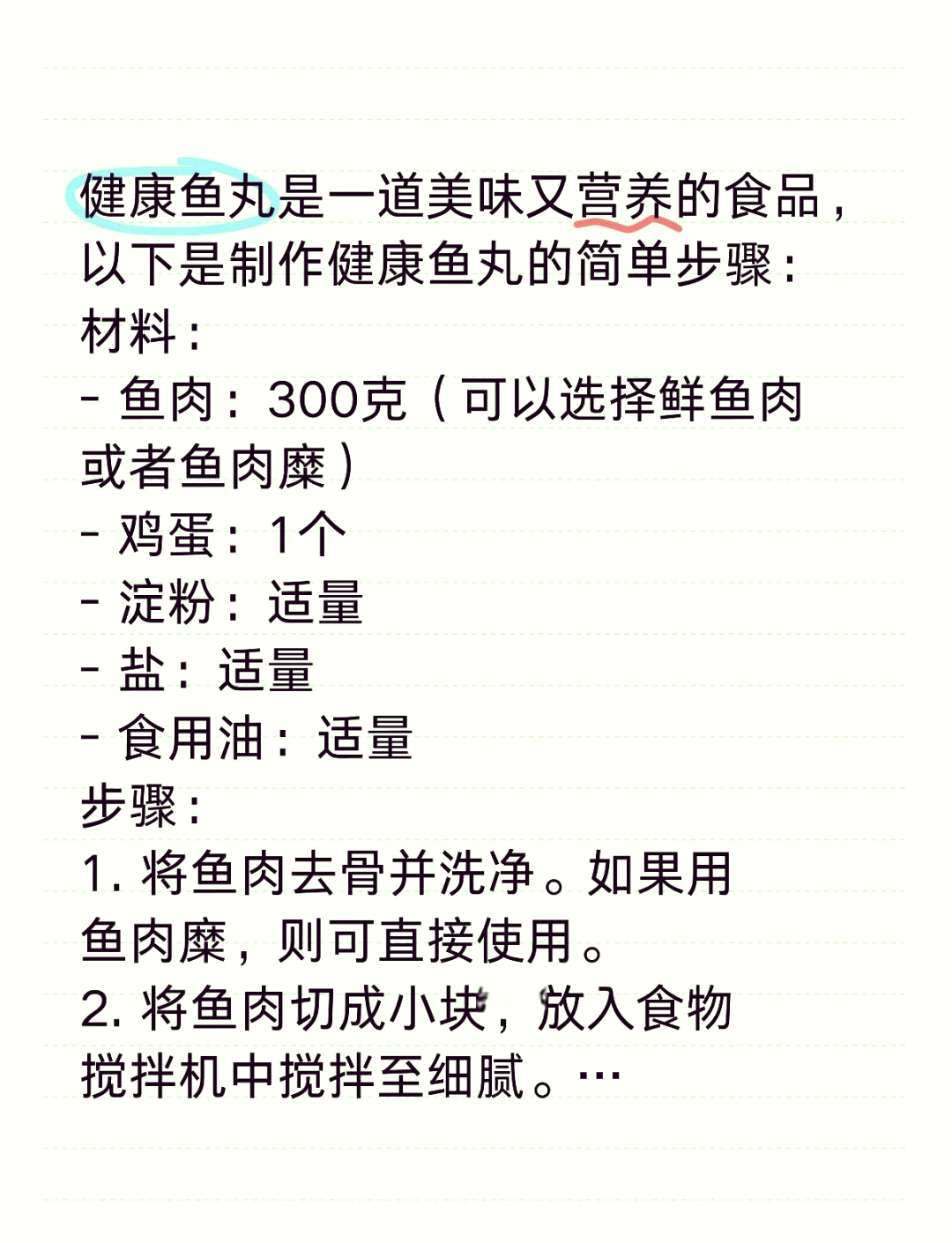 健康鱼丸是一道美味又营养的食品，以下是制作健康鱼丸的简单步骤：
材料：
- 鱼肉：300克（可以选择鲜鱼肉或者鱼肉糜）
- 鸡蛋：1个
- 淀粉：适量
- 盐：适量
- 食用油：适量
步骤：
1. 将鱼肉去骨并洗净。如果用鱼肉糜，则可直接使用。
2. 将鱼肉切成小块，放入食物搅拌机中搅拌至细腻。…